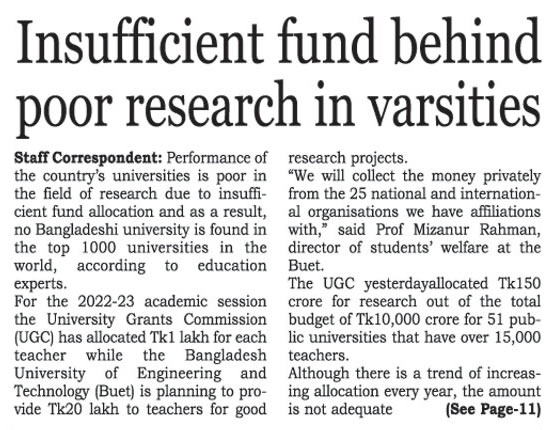 Insufficient fund behind poor research in varsities

Staff Correspondent: Performance of the country's universities is poor in the field of research due to insufficient fund allocation and as a result, no Bangladeshi university is found in the top 1000 universities in the world, according to education experts.

For the 2022-23 academic session the University Grants Commission (UGC) has allocated Tk1 lakh for each teacher while the Bangladesh University of Engineering and Technology (Buet) is planning to provide Tk20 lakh to teachers for good research projects.

"We will collect the money privately from the 25 national and international organisations we have affiliations with," said Prof Mizanur Rahman, director of students' welfare at the Buet.

The UGC yesterdayallocated Tk150 crore for research out of the total budget of Tk10,000 crore for 51 public universities that have over 15,000 teachers.

Although there is a trend of increasing allocation every year, the amount is not adequate (See Page-11)